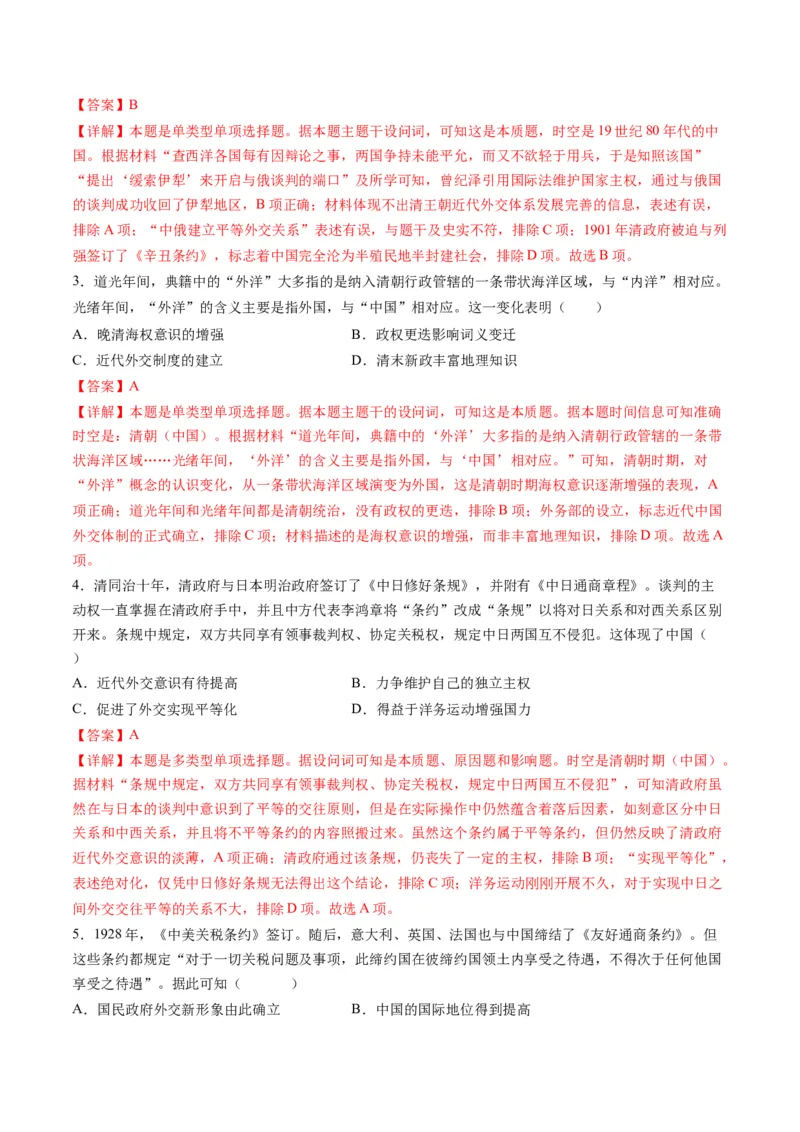 【答案】B

【详解】本题是单类型单项选择题。据本题主题干设问词，可知这是本质题，时空是19世纪80年代的中国。根据材料“查西洋各国每有因辩论之事，两国争持未能平允，而又不欲轻于用兵，于是知照该国”“提出‘缓索伊犁’来开启与俄谈判的端口”及所学可知，曾纪泽引用国际法维护国家主权，通过与俄国的谈判成功收回了伊犁地区，B项正确；材料体现不出清王朝近代外交体系发展完善的信息，表述有误，排除A项；“中俄建立平等外交关系”表述有误，与题干及史实不符，排除C项；1901年清政府被迫与列强签订了《辛丑条约》，标志着中国完全沦为半殖民地半封建社会，排除D项。故选B项。

3．道光年间，典籍中的“外洋”大多指的是纳入清朝行政管辖的一条带状海洋区域，与“内洋”相对应。光绪年间，“外洋”的含义主要是指外国，与“中国”相对应。这一变化表明（　　）

A．晚清海权意识的增强

B．政权更迭影响词义变迁

C．近代外交制度的建立

D．清末新政丰富地理知识

【答案】A

【详解】本题是单类型单项选择题。据本题主题干的设问词，可知这是本质题。据本题时间信息可知准确时空是：清朝（中国）。根据材料“道光年间，典籍中的‘外洋’大多指的是纳入清朝行政管辖的一条带状海洋区域……光绪年间，‘外洋’的含义主要是指外国，与‘中国’相对应。”可知，清朝时期，对“外洋”概念的认识变化，从一条带状海洋区域演变为外国，这是清朝时期海权意识逐渐增强的表现，A项正确；道光年间和光绪年间都是清朝统治，没有政权的更迭，排除B项；外务部的设立，标志近代中国外交体制的正式确立，排除C项；材料描述的是海权意识的增强，而非丰富地理知识，排除D项。故选A项。

4．清同治十年，清政府与日本明治政府签订了《中日修好条规》，并附有《中日通商章程》。谈判的主动权一直掌握在清政府手中，并且中方代表李鸿章将“条约”改成“条规”以将对日关系和对西关系区别开来。条规中规定，双方共同享有领事裁判权、协定关税权，规定中日两国互不侵犯。这体现了中国（　　）

A．近代外交意识有待提高

B．力争维护自己的独立主权

C．促进了外交实现平等化

D．得益于洋务运动增强国力

【答案】A

【详解】本题是多类型单项选择题。据设问词可知是本质题、原因题和影响题。时空是清朝时期（中国）。据材料“条规中规定，双方共同享有领事裁判权、协定关税权，规定中日两国互不侵犯”，可知清政府虽然在与日本的谈判中意识到了平等的交往原则，但是在实际操作中仍然蕴含着落后因素，如刻意区分中日关系和中西关系，并且将不平等条约的内容照搬过来。虽然这个条约属于平等条约，但仍然反映了清政府近代外交意识的淡薄，A项正确；清政府通过该条规，仍丧失了一定的主权，排除B项；“实现平等化”，表述绝对化，仅凭中日修好条规无法得出这个结论，排除C项；洋务运动刚刚开展不久，对于实现中日之间外交交往平等的关系不大，排除D项。故选A项。

5．1928年，《中美关税条约》签订。随后，意大利、英国、法国也与中国缔结了《友好通商条约》。但这些条约都规定“对于一切关税问题及事项，此缔约国在彼缔约国领土内享受之待遇，不得次于任何他国享受之待遇”。据此可知（　　）

A．国民政府外交新形象由此确立

B．中国的国际地位得到提高